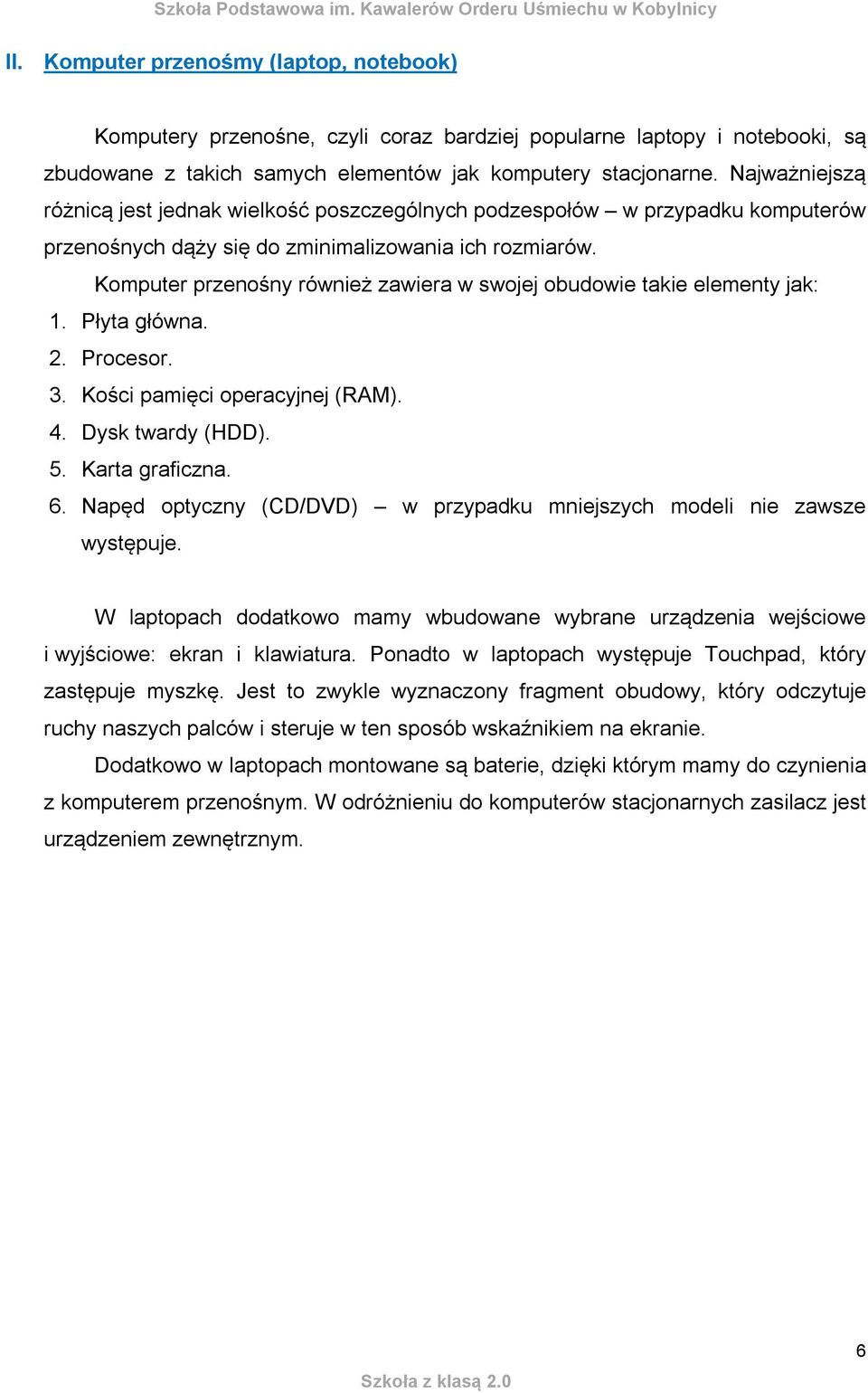 Szkoła Podstawowa im. Kawalerów Orderu Uśmiechu w Kobylnicy

II. Komputer przenośmy (laptop, notebook)

Komputery przenośne, czyli coraz bardziej popularne laptopy i notebooki, są zbudowane z takich samych elementów jak komputery stacjonarne. Najważniejszą różnicą jest jednak wielkość poszczególnych podzespołów – w przypadku komputerów przenośnych dąży się do zminimalizowania ich rozmiarów.

Komputer przenośny również zawiera w swojej obudowie takie elementy jak:
1. Płyta główna.
2. Procesor.
3. Kości pamięci operacyjnej (RAM).
4. Dysk twardy (HDD).
5. Karta graficzna.
6. Napęd optyczny (CD/DVD) – w przypadku mniejszych modeli nie zawsze występuje.

W laptopach dodatkowo mamy wbudowane wybrane urządzenia wejściowe i wyjściowe: ekran i klawiatura. Ponadto w laptopach występuje Touchpad, który zastępuje myszkę. Jest to zwykle wyznaczony fragment obudowy, który odczytuje ruchy naszych palców i steruje w ten sposób wskaźnikiem na ekranie.

Dodatkowo w laptopach montowane są baterie, dzięki którym mamy do czynienia z komputerem przenośnym. W odróżnieniu do komputerów stacjonarnych zasilacz jest urządzeniem zewnętrznym.

6

Szkoła z klasą 2.0